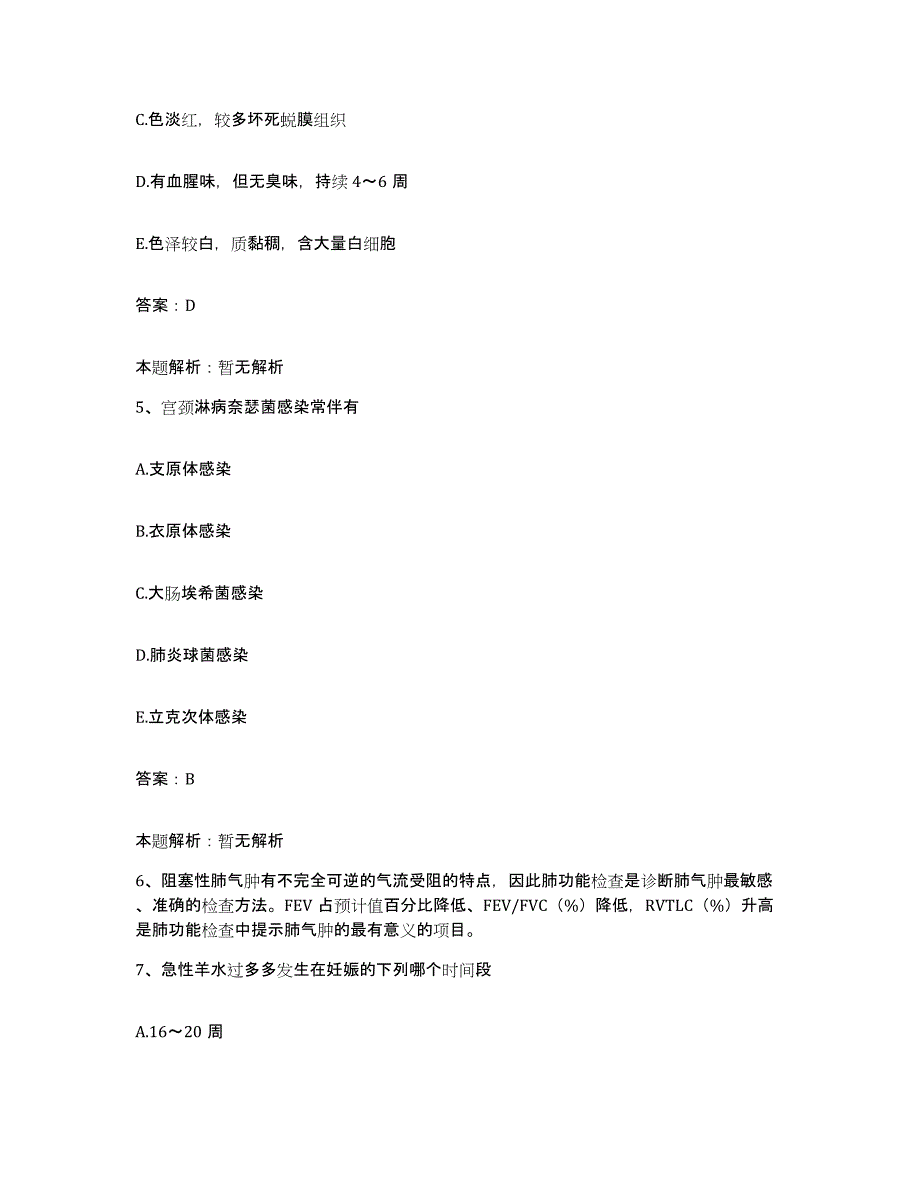 C.色淡红，较多坏死蜕膜组织

D.有血腥味，但无臭味，持续 4～6 周

E.色泽较白，质黏稠，含大量白细胞

答案：D

本题解析：暂无解析

5、宫颈淋病奈瑟菌感染常伴有

A.支原体感染

B.衣原体感染

C.大肠埃希菌感染

D.肺炎球菌感染

E.立克次体感染

答案：B

本题解析：暂无解析

6、阻塞性肺气肿有不完全可逆的气流受阻的特点，因此肺功能检查是诊断肺气肿最敏感、准确的检查方法。FEV 占预计值百分比降低、FEV/FVC（%）降低，RVTLC（%）升高是肺功能检查中提示肺气肿的最有意义的项目。

7、急性羊水过多多发生在妊娠的下列哪个时间段

A.16～20 周